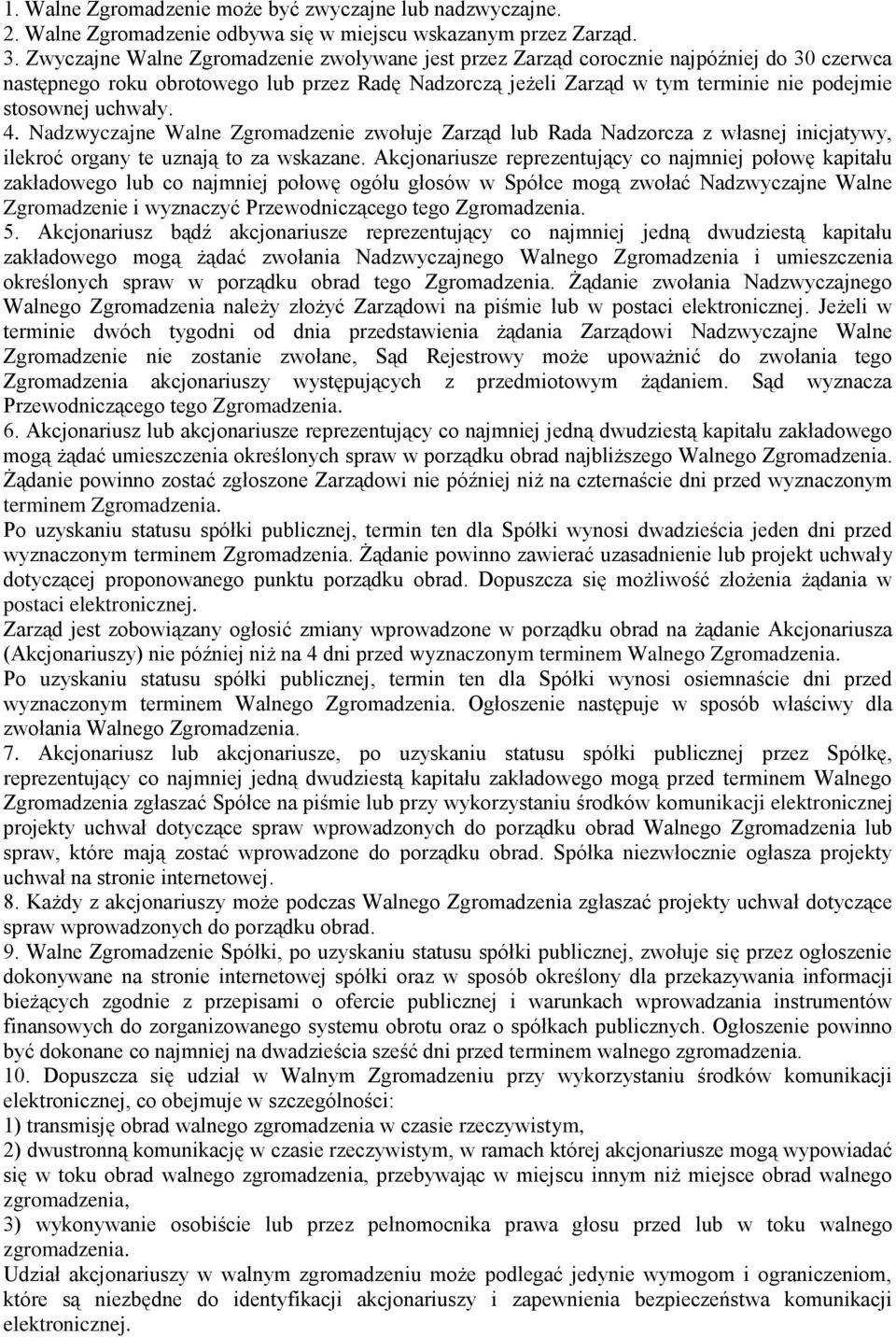 1. Walne Zgromadzenie może być zwyczajne lub nadzwyczajne.
2. Walne Zgromadzenie odbywa się w miejscu wskazanym przez Zarząd.
3. Zwyczajne Walne Zgromadzenie zwoływane jest przez Zarząd corocznie najpóźniej do 30 czerwca następnego roku obrotowego lub przez Radę Nadzorczą jeżeli Zarząd w tym terminie nie podejmie stosownej uchwały.
4. Nadzwyczajne Walne Zgromadzenie zwołuje Zarząd lub Rada Nadzorcza z własnej inicjatywy, ilekroć organy te uznają to za wskazane. Akcjonariusze reprezentujący co najmniej połowę kapitału zakładowego lub co najmniej połowę ogółu głosów w Spółce mogą zwołać Nadzwyczajne Walne Zgromadzenie i wyznaczyć Przewodniczącego tego Zgromadzenia.
5. Akcjonariusz bądź akcjonariusze reprezentujący co najmniej jedną dwudziestą kapitału zakładowego mogą żądać zwołania Nadzwyczajnego Walnego Zgromadzenia i umieszczenia określonych spraw w porządku obrad tego Zgromadzenia. Żądanie zwołania Nadzwyczajnego Walnego Zgromadzenia należy złożyć Zarządowi na piśmie lub w postaci elektronicznej. Jeżeli w terminie dwóch tygodni od dnia przedstawienia żądania Zarządowi Nadzwyczajne Walne Zgromadzenie nie zostanie zwołane, Sąd Rejestrowy może upoważnić do zwołania tego Zgromadzenia akcjonariuszy występujących z przedmiotowym żądaniem. Sąd wyznacza Przewodniczącego tego Zgromadzenia.
6. Akcjonariusz lub akcjonariusze reprezentujący co najmniej jedną dwudziestą kapitału zakładowego mogą żądać umieszczenia określonych spraw w porządku obrad najbliższego Walnego Zgromadzenia. Żądanie powinno zostać zgłoszone Zarządowi nie później niż na czternaście dni przed wyznaczonym terminem Zgromadzenia.
Po uzyskaniu statusu spółki publicznej, termin ten dla Spółki wynosi dwadzieścia jeden dni przed wyznaczonym terminem Zgromadzenia. Żądanie powinno zawierać uzasadnienie lub projekt uchwały dotyczącej proponowanego punktu porządku obrad. Dopuszcza się możliwość złożenia żądania w postaci elektronicznej.
Zarząd jest zobowiązany ogłosić zmiany wprowadzone w porządku obrad na żądanie Akcjonariusza (Akcjonariuszy) nie później niż na 4 dni przed wyznaczonym terminem Walnego Zgromadzenia.
Po uzyskaniu statusu spółki publicznej, termin ten dla Spółki wynosi osiemnaście dni przed wyznaczonym terminem Walnego Zgromadzenia. Ogłoszenie następuje w sposób właściwy dla zwołania Walnego Zgromadzenia.
7. Akcjonariusz lub akcjonariusze, po uzyskaniu statusu spółki publicznej przez Spółkę, reprezentujący co najmniej jedną dwudziestą kapitału zakładowego mogą przed terminem Walnego Zgromadzenia zgłaszać Spółce na piśmie lub przy wykorzystaniu środków komunikacji elektronicznej projekty uchwał dotyczące spraw wprowadzonych do porządku obrad Walnego Zgromadzenia lub spraw, które mają zostać wprowadzone do porządku obrad. Spółka niezwłocznie ogłasza projekty uchwał na stronie internetowej.
8. Każdy z akcjonariuszy może podczas Walnego Zgromadzenia zgłaszać projekty uchwał dotyczące spraw wprowadzonych do porządku obrad.
9. Walne Zgromadzenie Spółki, po uzyskaniu statusu spółki publicznej, zwołuje się przez ogłoszenie dokonywane na stronie internetowej spółki oraz w sposób określony dla przekazywania informacji bieżących zgodnie z przepisami o ofercie publicznej i warunkach wprowadzania instrumentów finansowych do zorganizowanego systemu obrotu oraz o spółkach publicznych. Ogłoszenie powinno być dokonane co najmniej na dwadzieścia sześć dni przed terminem walnego zgromadzenia.
10. Dopuszcza się udział w Walnym Zgromadzeniu przy wykorzystaniu środków komunikacji elektronicznej, co obejmuje w szczególności:
1) transmisję obrad walnego zgromadzenia w czasie rzeczywistym,
2) dwustronną komunikację w czasie rzeczywistym, w ramach której akcjonariusze mogą wypowiadać się w toku obrad walnego zgromadzenia, przebywając w miejscu innym niż miejsce obrad walnego zgromadzenia,
3) wykonywanie osobiście lub przez pełnomocnika prawa głosu przed lub w toku walnego zgromadzenia.
Udział akcjonariuszy w walnym zgromadzeniu może podlegać jedynie wymogom i ograniczeniom, które są niezbędne do identyfikacji akcjonariuszy i zapewnienia bezpieczeństwa komunikacji elektronicznej.